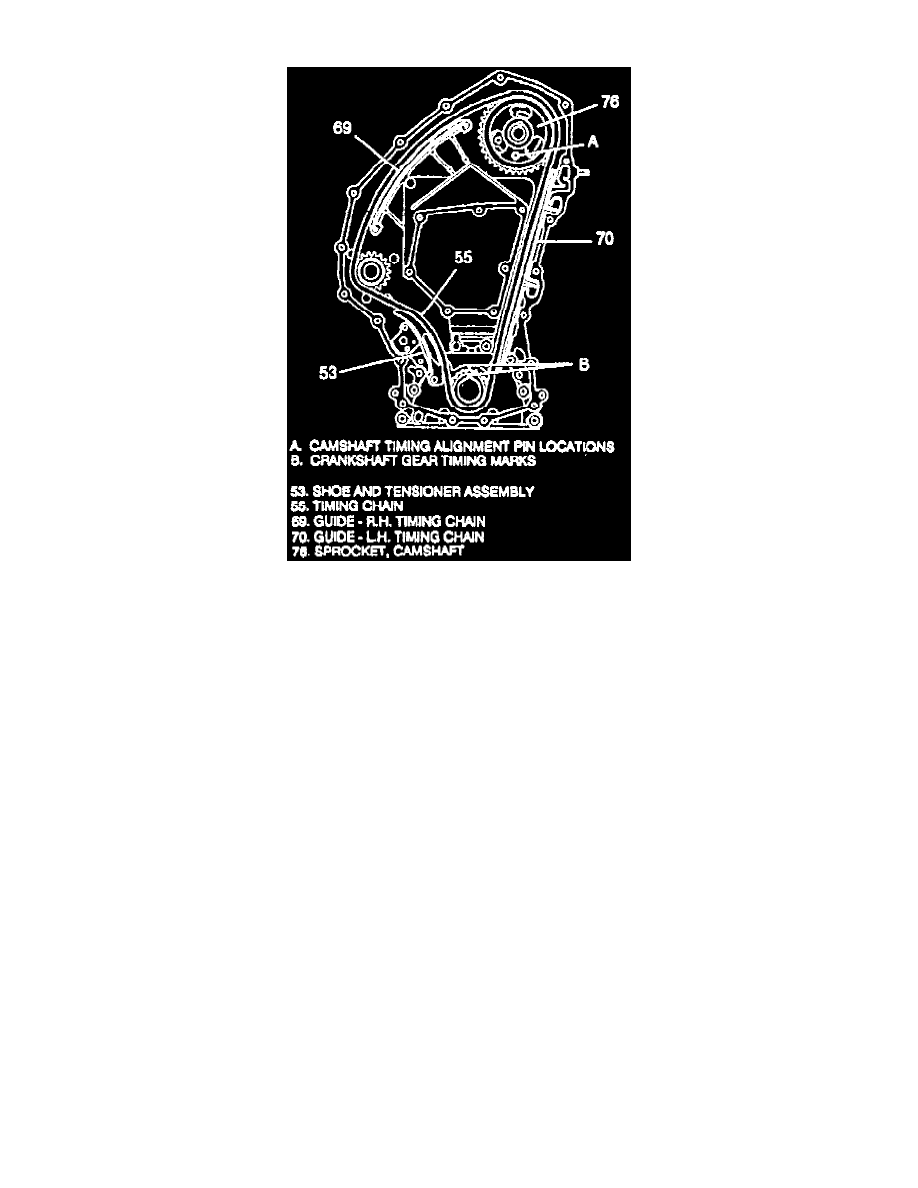 76
69
A
70
55
53
B

A. CAMSHAFT TIMING ALIGNMENT PIN LOCATIONS
B. CRANKSHAFT GEAR TIMING MARKS

53. SHOE AND TENSIONER ASSEMBLY
55. TIMING CHAIN
69. GUIDE - R.H. TIMING CHAIN
70. GUIDE - L.H. TIMING CHAIN
76. SPROCKET, CAMSHAFT